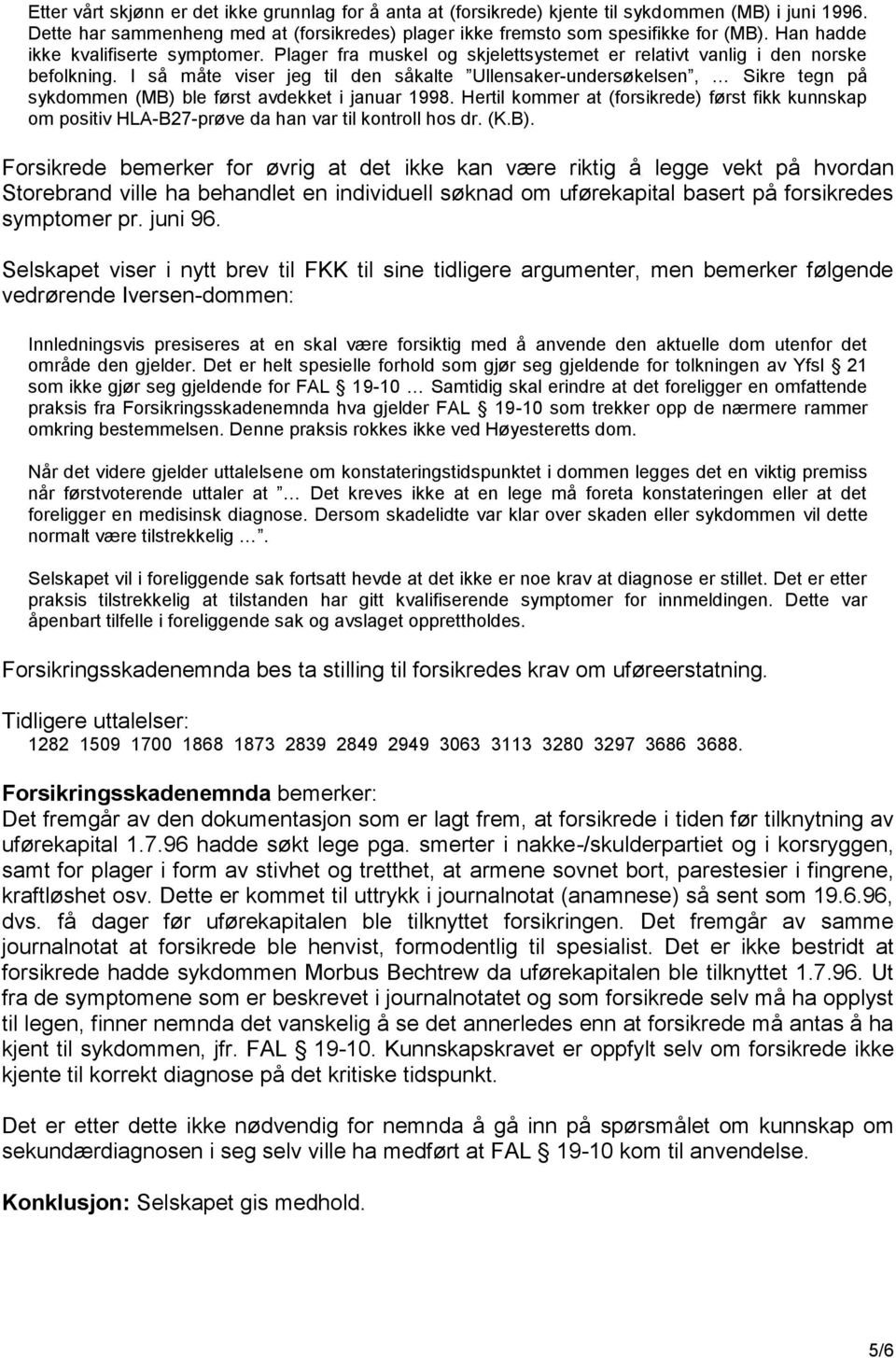 Etter vårt skjønn er det ikke grunnlag for å anta at (forsikrede) kjente til sykdommen (MB) i juni 1996. Dette har sammenheng med at (forsikredes) plager ikke fremsto som spesifikke for (MB). Han hadde ikke kvalifiserte symptomer. Plager fra muskel og skjelettsystemet er relativt vanlig i den norske befolkning. I så måte viser jeg til den såkalte "Ullensaker-undersøkelsen", … Sikre tegn på sykdommen (MB) ble først avdekket i januar 1998. Hertil kommer at (forsikrede) først fikk kunnskap om positiv HLA-B27-prøve da han var til kontroll hos dr. (K.B).

Forsikrede bemerker for øvrig at det ikke kan være riktig å legge vekt på hvordan Storebrand ville ha behandlet en individuell søknad om uførekapital basert på forsikredes symptomer pr. juni 96.

Selskapet viser i nytt brev til FKK til sine tidligere argumenter, men bemerker følgende vedrørende Iversen-dommen:

Innledningsvis presiseres at en skal være forsiktig med å anvende den aktuelle dom utenfor det område den gjelder. Det er helt spesielle forhold som gjør seg gjeldende for tolkningen av Yfsl § 21 som ikke gjør seg gjeldende for FAL § 19-10 … Samtidig skal erindre at det foreligger en omfattende praksis fra Forsikringsskadenemnda hva gjelder FAL § 19-10 som trekker opp de nærmere rammer omkring bestemmelsen. Denne praksis rokkes ikke ved Høyesteretts dom.

Når det videre gjelder uttalelsene om konstateringstidspunktet i dommen legges det en viktig premiss når førstvoterende uttaler at "… Det kreves ikke at en lege må foreta konstateringen eller at det foreligger en medisinsk diagnose. Dersom skadelidte var klar over skaden eller sykdommen vil dette normalt være tilstrekkelig …".

Selskapet vil i foreliggende sak fortsatt hevde at det ikke er noe krav at diagnose er stillet. Det er etter praksis tilstrekkelig at tilstanden har gitt kvalifiserende symptomer for innmeldingen. Dette var åpenbart tilfelle i foreliggende sak og avslaget opprettholdes.

Forsikringsskadenemnda bes ta stilling til forsikredes krav om uføreerstatning.

Tidligere uttalelser:
1282 1509 1700 1868 1873 2839 2849 2949 3063 3113 3280 3297 3686 3688.

Forsikringsskadenemnda bemerker:
Det fremgår av den dokumentasjon som er lagt frem, at forsikrede i tiden før tilknytning av uførekapital 1.7.96 hadde søkt lege pga. smerter i nakke-/skulderpartiet og i korsryggen, samt for plager i form av stivhet og tretthet, at armene sovnet bort, parestesier i fingrene, kraftløshet osv. Dette er kommet til uttrykk i journalnotat (anamnese) så sent som 19.6.96, dvs. få dager før uførekapitalen ble tilknyttet forsikringen. Det fremgår av samme journalnotat at forsikrede ble henvist, formodentlig til spesialist. Det er ikke bestridt at forsikrede hadde sykdommen Morbus Bechtrew da uførekapitalen ble tilknyttet 1.7.96. Ut fra de symptomene som er beskrevet i journalnotatet og som forsikrede selv må ha opplyst til legen, finner nemnda det vanskelig å se det annerledes enn at forsikrede må antas å ha kjent til sykdommen, jfr. FAL § 19-10. Kunnskapskravet er oppfylt selv om forsikrede ikke kjente til korrekt diagnose på det kritiske tidspunkt.

Det er etter dette ikke nødvendig for nemnda å gå inn på spørsmålet om kunnskap om sekundærdiagnosen i seg selv ville ha medført at FAL § 19-10 kom til anvendelse.

Konklusjon: Selskapet gis medhold.

5/6